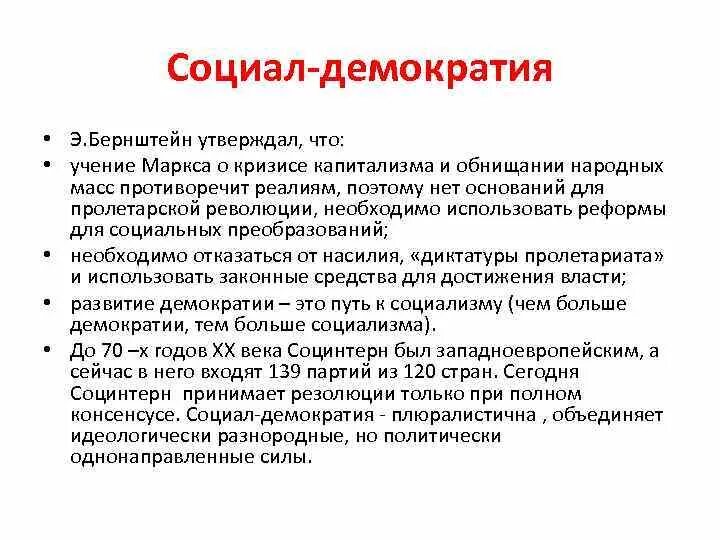 Социал-демократия

• Э.Бернштейн утверждал, что:
• учение Маркса о кризисе капитализма и обнищании народных масс противоречит реалиям, поэтому нет оснований для пролетарской революции, необходимо использовать реформы для социальных преобразований;
• необходимо отказаться от насилия, «диктатуры пролетариата» и использовать законные средства для достижения власти;
• развитие демократии – это путь к социализму (чем больше демократии, тем больше социализма).
• До 70 –х годов XX века Социнтерн был западноевропейским, а сейчас в него входят 139 партий из 120 стран. Сегодня Социнтерн принимает резолюции только при полном консенсусе. Социал-демократия - плюралистична , объединяет идеологически разнородные, но политически однонаправленные силы.